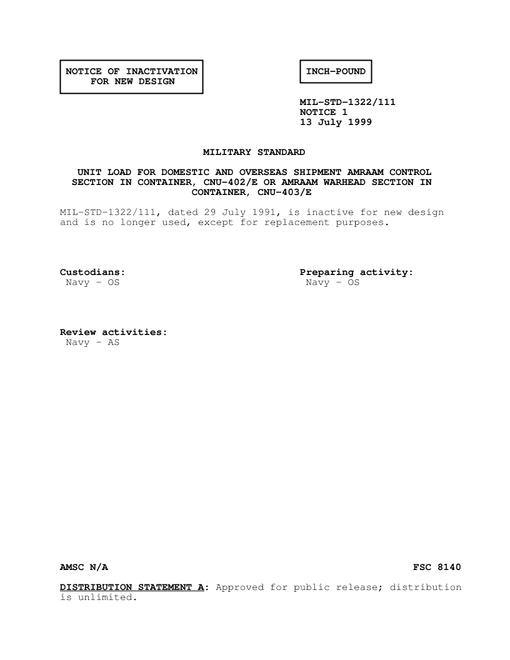 NOTICE OF INACTIVATION FOR NEW DESIGN

INCH-POUND

MIL-STD-1322/111
NOTICE 1
13 July 1999

MILITARY STANDARD

UNIT LOAD FOR DOMESTIC AND OVERSEAS SHIPMENT AMRAAM CONTROL SECTION IN CONTAINER, CNU-402/E OR AMRAAM WARHEAD SECTION IN CONTAINER, CNU-403/E

MIL-STD-1322/111, dated 29 July 1991, is inactive for new design and is no longer used, except for replacement purposes.

Custodians:
Navy - OS

Preparing activity:
Navy - OS

Review activities:
Navy - AS

AMSC N/A

FSC 8140

DISTRIBUTION STATEMENT A: Approved for public release; distribution is unlimited.